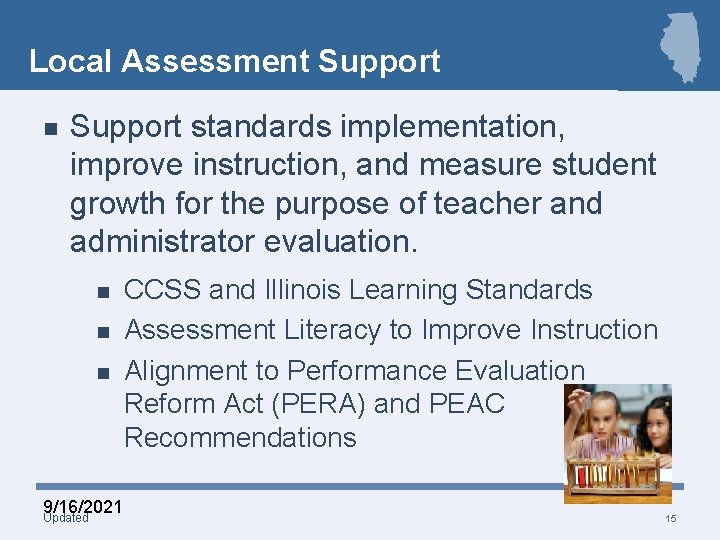 Local Assessment Support

Support standards implementation, improve instruction, and measure student growth for the purpose of teacher and administrator evaluation.

CCSS and Illinois Learning Standards

Assessment Literacy to Improve Instruction

Alignment to Performance Evaluation Reform Act (PERA) and PEAC Recommendations

9/16/2021
Updated

15